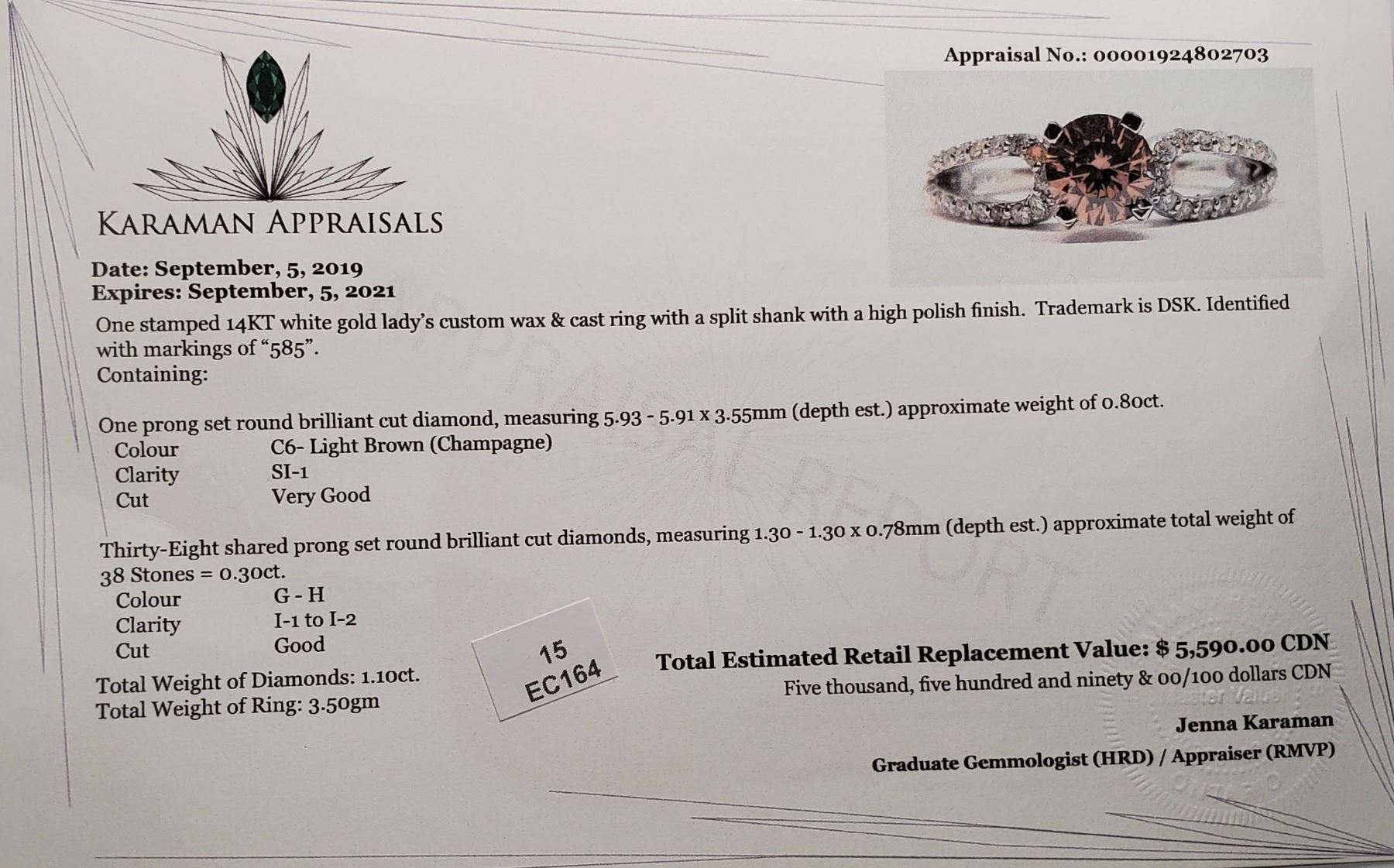 Appraisal No.: 00001924802703

KARAMAN APPRAISALS

Date: September, 5, 2019
Expires: September, 5, 2021

One stamped 14KT white gold lady's custom wax & cast ring with a split shank with a high polish finish. Trademark is DSK. Identified with markings of "585".
Containing:

One prong set round brilliant cut diamond, measuring 5.93 - 5.91 x 3.55mm (depth est.) approximate weight of 0.80ct.
Colour C6- Light Brown (Champagne)
Clarity SI-1
Cut Very Good

Thirty-Eight shared prong set round brilliant cut diamonds, measuring 1.30 - 1.30 x 0.78mm (depth est.) approximate total weight of 38 Stones = 0.30ct.
Colour G - H
Clarity I-1 to I-2
Cut Good

Total Weight of Diamonds: 1.10ct.
Total Weight of Ring: 3.50gm

15
EC164

Total Estimated Retail Replacement Value: $ 5,590.00 CDN
Five thousand, five hundred and ninety & 00/100 dollars CDN

Jenna Karaman
Graduate Gemmologist (HRD) / Appraiser (RMVP)

APPRAISAL REPORT